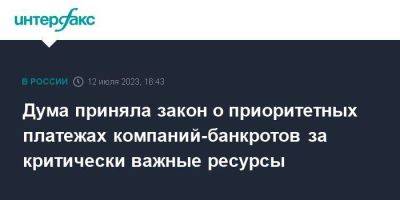 интерфакс

В РОССИИ 12 июля 2023, 18:43

Дума приняла закон о приоритетных платежах компаний-банкротов за критически важные ресурсы